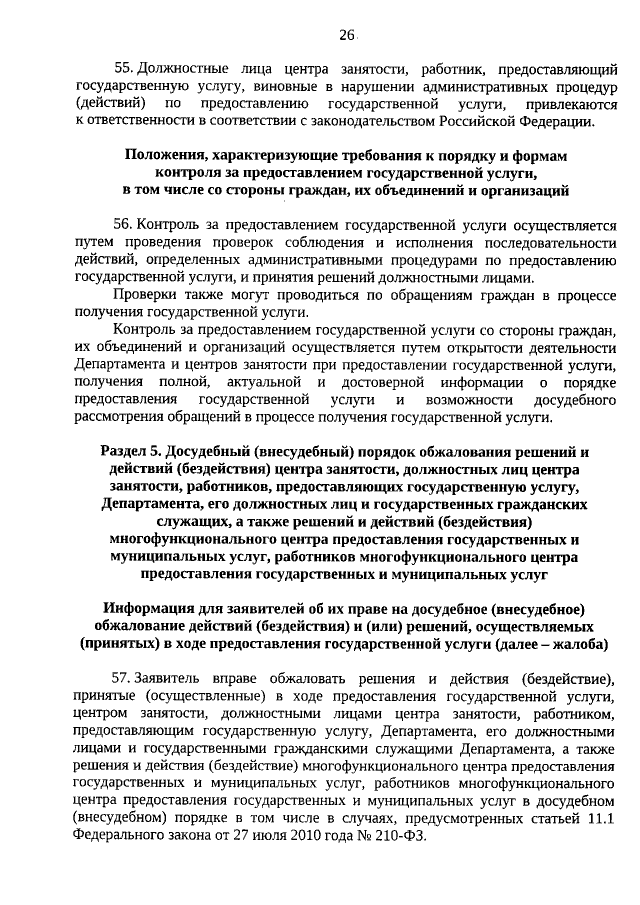 26

55. Должностные лица центра занятости, работник, предоставляющий государственную услугу, виновные в нарушении административных процедур (действий) по предоставлению государственной услуги, привлекаются к ответственности в соответствии с законодательством Российской Федерации.

Положения, характеризующие требования к порядку и формам контроля за предоставлением государственной услуги, в том числе со стороны граждан, их объединений и организаций

56. Контроль за предоставлением государственной услуги осуществляется путем проведения проверок соблюдения и исполнения последовательности действий, определенных административными процедурами по предоставлению государственной услуги, и принятия решений должностными лицами.

Проверки также могут проводиться по обращениям граждан в процессе получения государственной услуги.

Контроль за предоставлением государственной услуги со стороны граждан, их объединений и организаций осуществляется путем открытости деятельности Департамента и центров занятости при предоставлении государственной услуги, получения полной, актуальной и достоверной информации о порядке предоставления государственной услуги и возможности досудебного рассмотрения обращений в процессе получения государственной услуги.

Раздел 5. Досудебный (внесудебный) порядок обжалования решений и действий (бездействия) центра занятости, должностных лиц центра занятости, работников, предоставляющих государственную услугу, Департамента, его должностных лиц и государственных гражданских служащих, а также решений и действий (бездействия) многофункционального центра предоставления государственных и муниципальных услуг, работников многофункционального центра предоставления государственных и муниципальных услуг

Информация для заявителей об их праве на досудебное (внесудебное) обжалование действий (бездействия) и (или) решений, осуществляемых (принятых) в ходе предоставления государственной услуги (далее – жалоба)

57. Заявитель вправе обжаловать решения и действия (бездействие), принятые (осуществленные) в ходе предоставления государственной услуги, центром занятости, должностными лицами центра занятости, работником, предоставляющим государственную услугу, Департамента, его должностными лицами и государственными гражданскими служащими Департамента, а также решения и действия (бездействие) многофункционального центра предоставления государственных и муниципальных услуг, работников многофункционального центра предоставления государственных и муниципальных услуг в досудебном (внесудебном) порядке в том числе в случаях, предусмотренных статьей 11.1 Федерального закона от 27 июля 2010 года № 210-ФЗ.